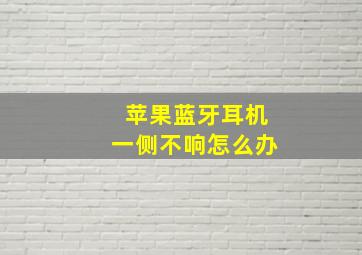 苹果蓝牙耳机
一侧不响怎么办